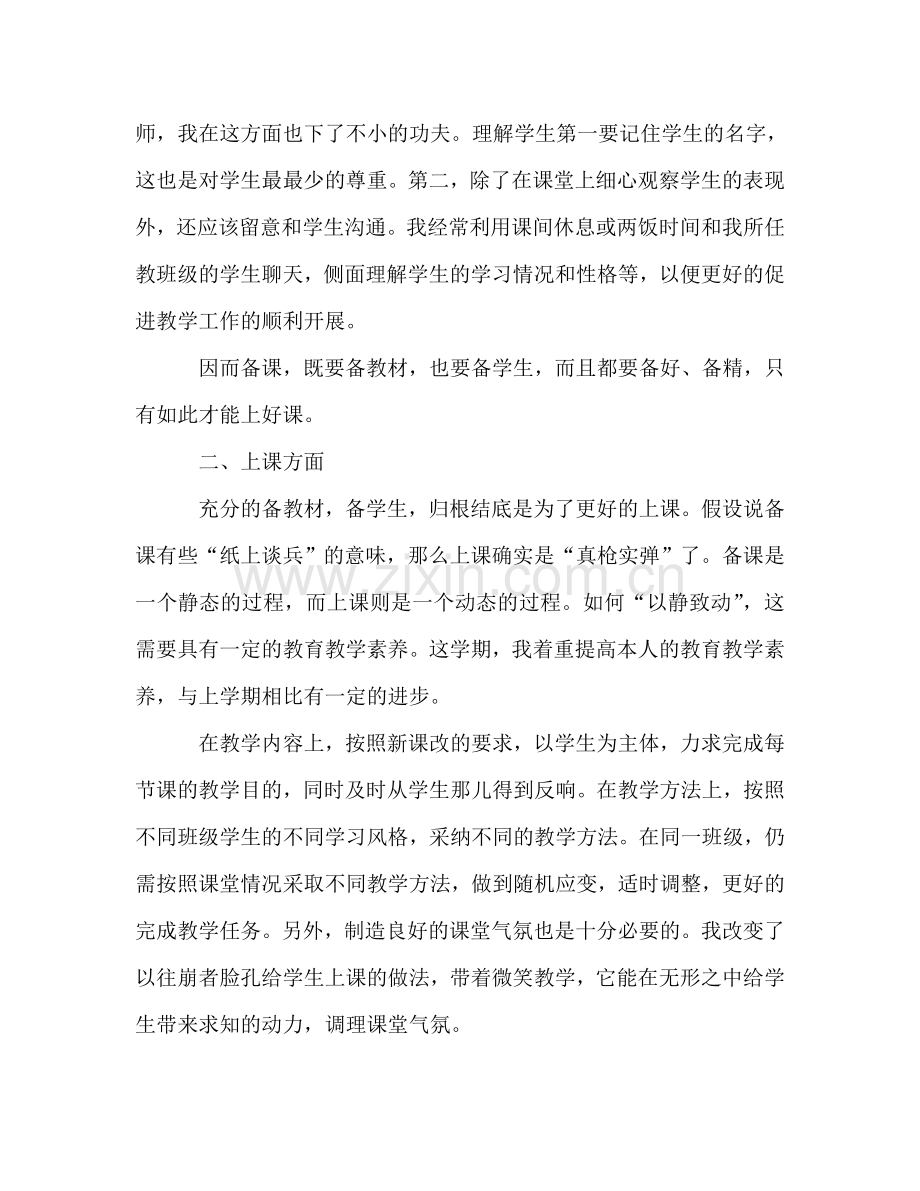 师，我在这方面也下了不小的功夫。理解学生第一要记住学生的名字，这也是对学生最最少的尊重。第二，除了在课堂上细心观察学生的表现外，还应该留意和学生沟通。我经常利用课间休息或两饭时间和我所任教班级的学生聊天，侧面理解学生的学习情况和性格等，以便更好的促进教学工作的顺利开展。

因而备课，既要备教材，也要备学生，而且都要备好、备精，只有如此才能上好课。

二、上课方面

充分的备教材，备学生，归根结底是为了更好的上课。假设说备课有些“纸上谈兵”的意味，那么上课确实是“真枪实弹”了。备课是一个静态的过程，而上课则是一个动态的过程。如何“以静致动”，这需要具有一定的教育教学素养。这学期，我着重提高本人的教育教学素养，与上学期相比有一定的进步。

在教学内容上，按照新课改的要求，以学生为主体，力求完成每节课的教学目的，同时及时从学生那儿得到反响。在教学方法上，按照不同班级学生的不同学习风格，采纳不同的教学方法。在同一班级，仍需按照课堂情况采取不同教学方法，做到随机应变，适时调整，更好的完成教学任务。另外，制造良好的课堂气氛也是十分必要的。我改变了以往崩者脸孔给学生上课的做法，带着微笑教学，它能在无形之中给学生带来求知的动力，调理课堂气氛。

www.zixin.com.cn